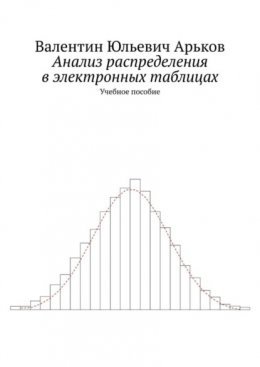 Валентин Юльевич Арьков
Анализ распределения
в электронных таблицах
Учебное пособие